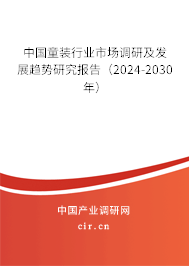 中国童装行业市场调研及发展趋势研究报告（2024-2030年）

中国产业调研网

cir.cn